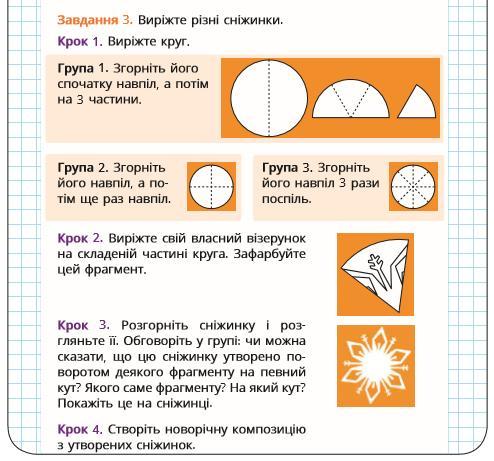 Завдання 3. Виріжте різні сніжинки.

Крок 1. Виріжте круг.

Група 1. Згорніть його спочатку навпіл, а потім на 3 частини.

Група 2. Згорніть його навпіл, а потім ще раз навпіл.

Група 3. Згорніть його навпіл 3 рази поспіль.

Крок 2. Виріжте свій власний візерунок на складеній частині круга. Зафарбуйте цей фрагмент.

Крок 3. Розгорніть сніжинку і розгляньте її. Обговоріть у групі: чи можна сказати, що цю сніжинку утворено поворотом деякого фрагменту на певний кут? Якого саме фрагменту? На який кут? Покажіть це на сніжинці.

Крок 4. Створіть новорічну композицію з утворених сніжинок.